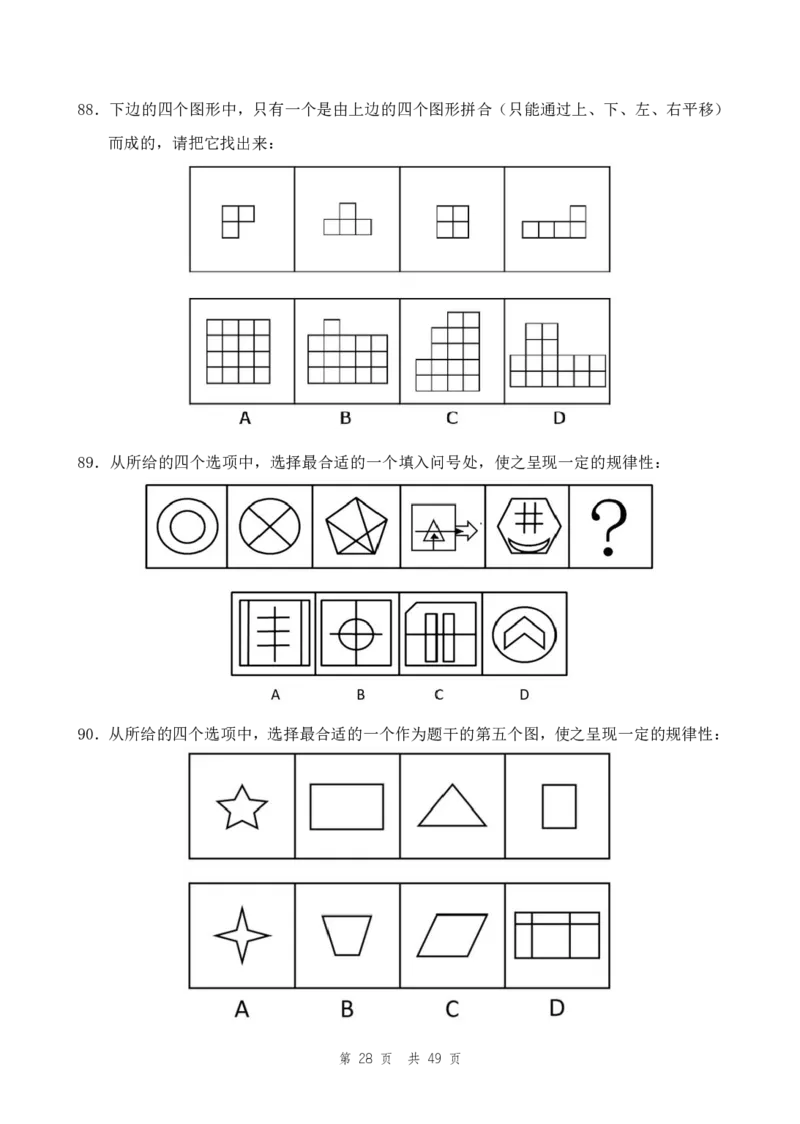 88.下边的四个图形中，只有一个是由上边的四个图形拼合（只能通过上、下、左、右平移）而成的，请把它找出来：

A B C D

89.从所给的四个选项中，选择最合适的一个填入问号处，使之呈现一定的规律性：

?

A B C D

90.从所给的四个选项中，选择最合适的一个作为题干的第五个图，使之呈现一定的规律性：

A B C D

第28页 共49页